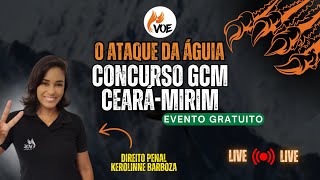 VOE

O ATAQUE DA ÁGUIA
CONCURSO GCM
CEARÁ-MIRIM

EVENTO GRATUITO

DIREITO PENAL
KEROLINNE BARBOZA

LIVE LIVE